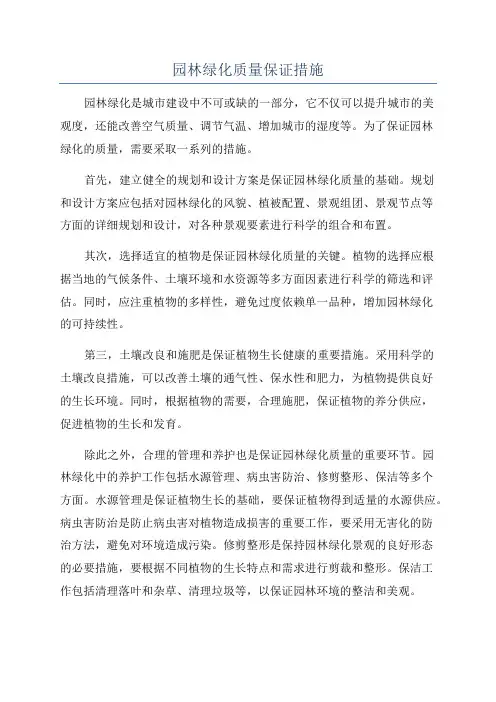 园林绿化质量保证措施

园林绿化是城市建设中不可或缺的一部分，它不仅可以提升城市的美观度，还能改善空气质量、调节气温、增加城市的湿度等。为了保证园林绿化的质量，需要采取一系列的措施。

首先，建立健全的规划和设计方案是保证园林绿化质量的基础。规划和设计方案应包括对园林绿化的风貌、植被配置、景观组团、景观节点等方面的详细规划和设计，对各种景观要素进行科学的组合和布置。

其次，选择适宜的植物是保证园林绿化质量的关键。植物的选择应根据当地的气候条件、土壤环境和水资源等多方面因素进行科学的筛选和评估。同时，应注重植物的多样性，避免过度依赖单一品种，增加园林绿化的可持续性。

第三，土壤改良和施肥是保证植物生长健康的重要措施。采用科学的土壤改良措施，可以改善土壤的通气性、保水性和肥力，为植物提供良好的生长环境。同时，根据植物的需要，合理施肥，保证植物的养分供应，促进植物的生长和发育。

除此之外，合理的管理和养护也是保证园林绿化质量的重要环节。园林绿化中的养护工作包括水源管理、病虫害防治、修剪整形、保洁等多个方面。水源管理是保证植物生长的基础，要保证植物得到适量的水源供应。病虫害防治是防止病虫害对植物造成损害的重要工作，要采用无害化的防治方法，避免对环境造成污染。修剪整形是保持园林绿化景观的良好形态的必要措施，要根据不同植物的生长特点和需求进行剪裁和整形。保洁工作包括清理落叶和杂草、清理垃圾等，以保证园林环境的整洁和美观。